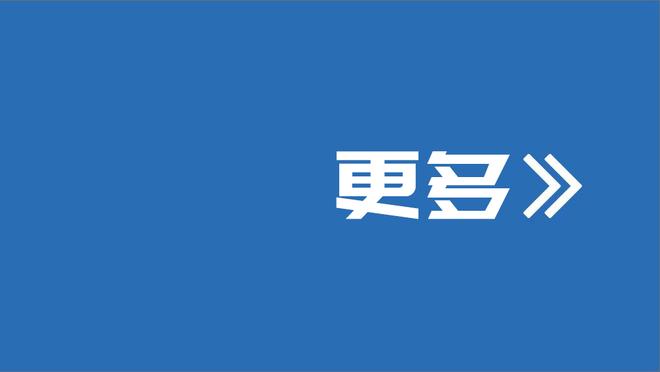 更多》